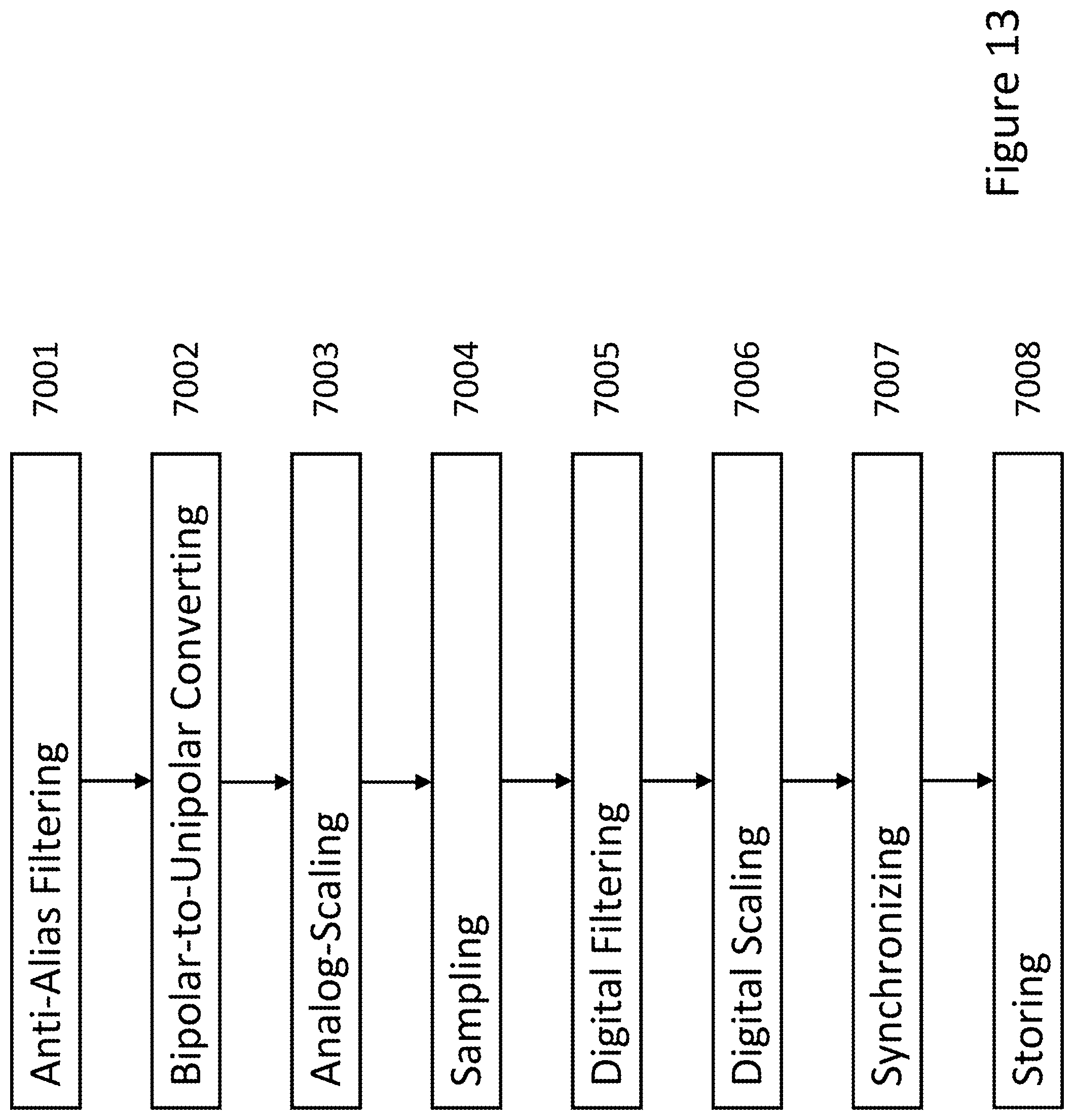 Anti-Alias Filtering
7001

Bipolar-to-Unipolar Converting
7002

Analog-Scaling
7003

Sampling
7004

Digital Filtering
7005

Digital Scaling
7006

Synchronizing
7007

Storing
7008

Figure 13